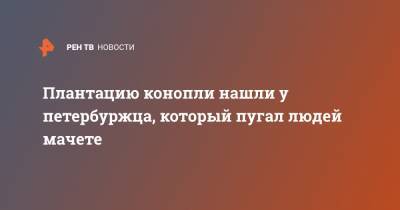 РЕН ТВ НОВОСТИ

Плантацию конопли нашли у петербуржца, который пугал людей мачете